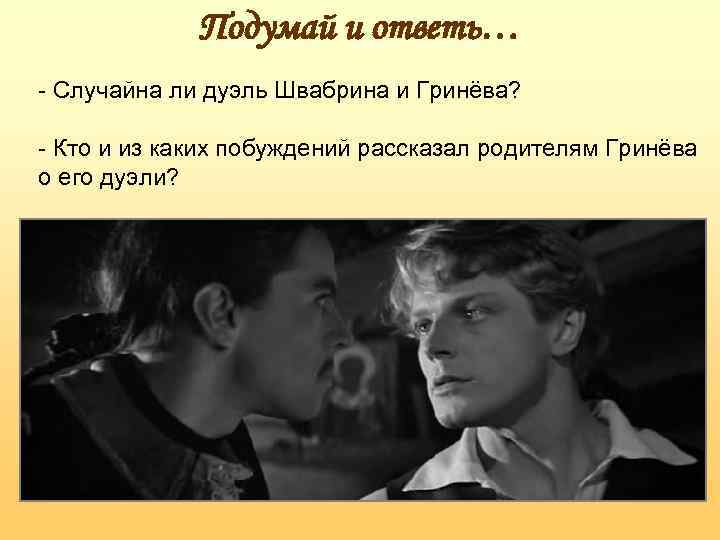 Подумай и ответь…

- Случайна ли дуэль Швабрина и Гринёва?

- Кто и из каких побуждений рассказал родителям Гринёва о его дуэли?